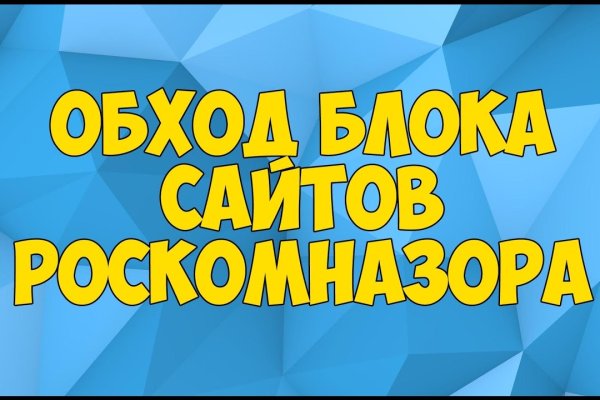 ОБХОД БЛОКА САЙТОВ РОСКОМНАЗОРА